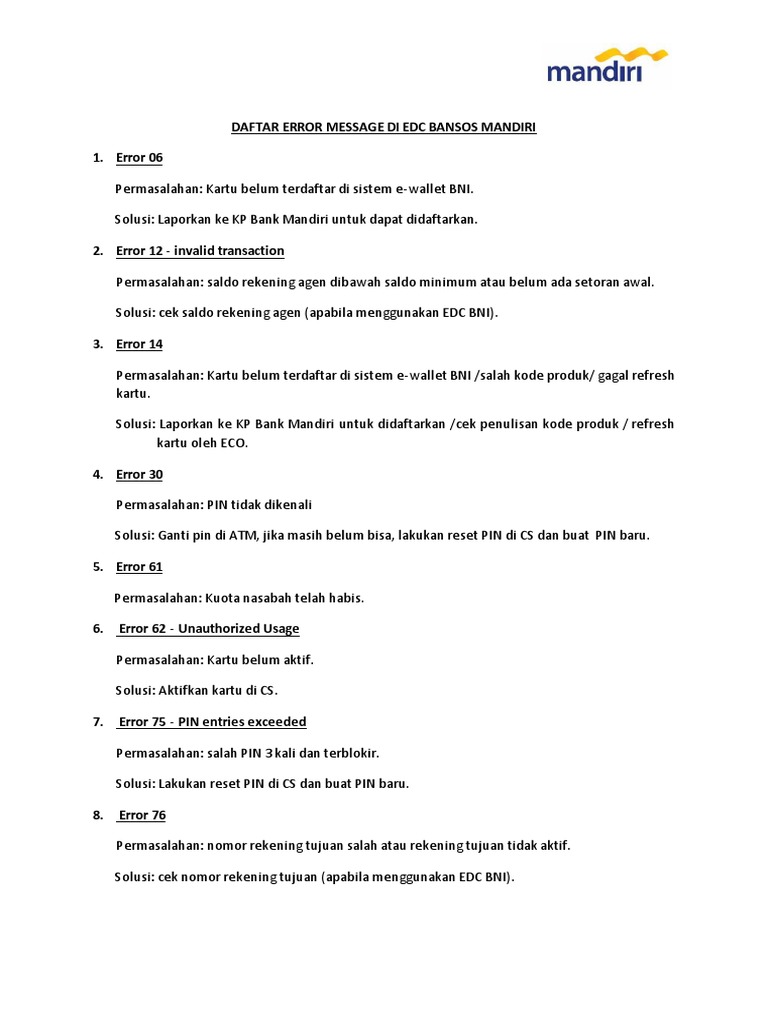 mandiri

DAFTAR ERROR MESSAGE DI EDC BANSOS MANDIRI

1. Error 06

Permasalahan: Kartu belum terdaftar di sistem e-wallet BNI.

Solusi: Laporkan ke KP Bank Mandiri untuk dapat didaftarkan.

2. Error 12 - invalid transaction

Permasalahan: saldo rekening agen dibawah saldo minimum atau belum ada setoran awal.

Solusi: cek saldo rekening agen (apabila menggunakan EDC BNI).

3. Error 14

Permasalahan: Kartu belum terdaftar di sistem e-wallet BNI /salah kode produk/ gagal refresh kartu.

Solusi: Laporkan ke KP Bank Mandiri untuk didaftarkan /cek penulisan kode produk / refresh kartu oleh ECO.

4. Error 30

Permasalahan: PIN tidak dikenali

Solusi: Ganti pin di ATM, jika masih belum bisa, lakukan reset PIN di CS dan buat PIN baru.

5. Error 61

Permasalahan: Kuota nasabah telah habis.

6. Error 62 - Unauthorized Usage

Permasalahan: Kartu belum aktif.

Solusi: Aktifkan kartu di CS.

7. Error 75 - PIN entries exceeded

Permasalahan: salah PIN 3 kali dan terblokir.

Solusi: Lakukan reset PIN di CS dan buat PIN baru.

8. Error 76

Permasalahan: nomor rekening tujuan salah atau rekening tujuan tidak aktif.

Solusi: cek nomor rekening tujuan (apabila menggunakan EDC BNI).